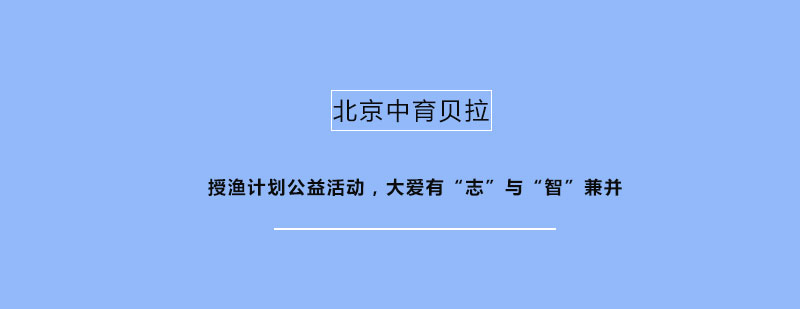 北京中育贝拉

授渔计划公益活动，大爱有“志”与“智”兼并